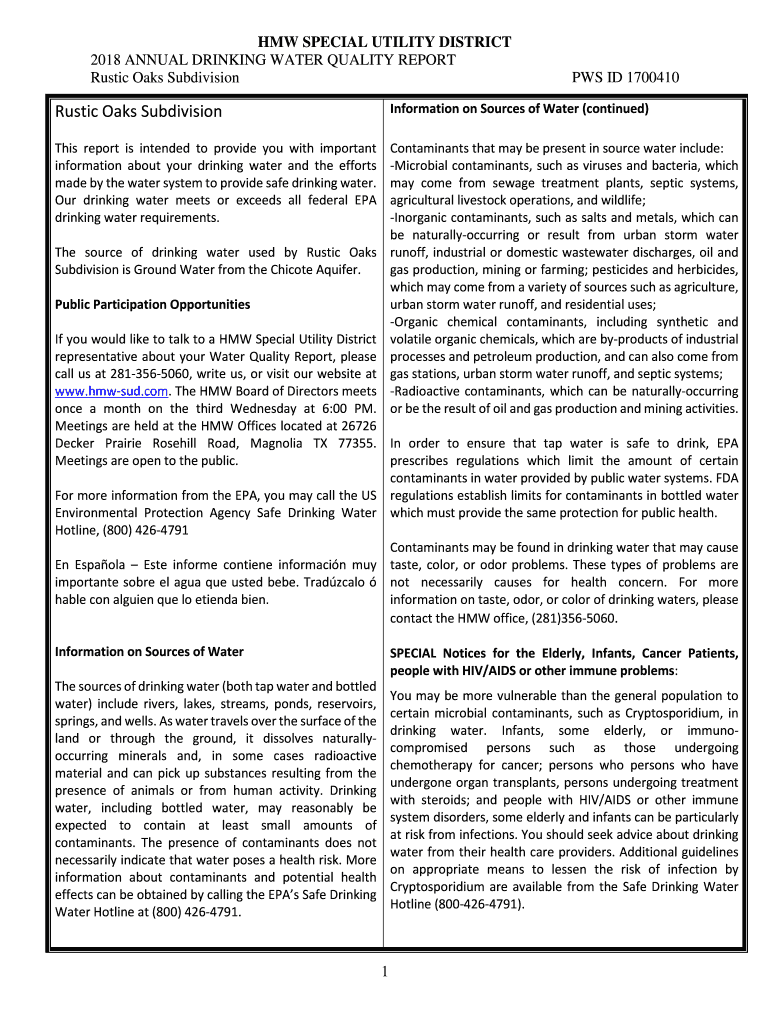 HMW SPECIAL UTILITY DISTRICT
2018 ANNUAL DRINKING WATER QUALITY REPORT
Rustic Oaks Subdivision PWS ID 1700410

Rustic Oaks Subdivision

This report is intended to provide you with important information about your drinking water and the efforts made by the water system to provide safe drinking water. Our drinking water meets or exceeds all federal EPA drinking water requirements.

The source of drinking water used by Rustic Oaks Subdivision is Ground Water from the Chicote Aquifer.

Public Participation Opportunities

If you would like to talk to a HMW Special Utility District representative about your Water Quality Report, please call us at 281-356-5060, write us, or visit our website at www.hmw-sud.com. The HMW Board of Directors meets once a month on the third Wednesday at 6:00 PM. Meetings are held at the HMW Offices located at 26726 Decker Prairie Rosehill Road, Magnolia TX 77355. Meetings are open to the public.

For more information from the EPA, you may call the US Environmental Protection Agency Safe Drinking Water Hotline, (800) 426-4791

En Española – Este informe contiene información muy importante sobre el agua que usted bebe. Tradúzcalo ó hable con alguien que lo etienda bien.

Information on Sources of Water

The sources of drinking water (both tap water and bottled water) include rivers, lakes, streams, ponds, reservoirs, springs, and wells. As water travels over the surface of the land or through the ground, it dissolves naturally-occurring minerals and, in some cases radioactive material and can pick up substances resulting from the presence of animals or from human activity. Drinking water, including bottled water, may reasonably be expected to contain at least small amounts of contaminants. The presence of contaminants does not necessarily indicate that water poses a health risk. More information about contaminants and potential health effects can be obtained by calling the EPA's Safe Drinking Water Hotline at (800) 426-4791.

Information on Sources of Water (continued)

Contaminants that may be present in source water include:
-Microbial contaminants, such as viruses and bacteria, which may come from sewage treatment plants, septic systems, agricultural livestock operations, and wildlife;
-Inorganic contaminants, such as salts and metals, which can be naturally-occurring or result from urban storm water runoff, industrial or domestic wastewater discharges, oil and gas production, mining or farming; pesticides and herbicides, which may come from a variety of sources such as agriculture, urban storm water runoff, and residential uses;
-Organic chemical contaminants, including synthetic and volatile organic chemicals, which are by-products of industrial processes and petroleum production, and can also come from gas stations, urban storm water runoff, and septic systems;
-Radioactive contaminants, which can be naturally-occurring or be the result of oil and gas production and mining activities.

In order to ensure that tap water is safe to drink, EPA prescribes regulations which limit the amount of certain contaminants in water provided by public water systems. FDA regulations establish limits for contaminants in bottled water which must provide the same protection for public health.

Contaminants may be found in drinking water that may cause taste, color, or odor problems. These types of problems are not necessarily causes for health concern. For more information on taste, odor, or color of drinking waters, please contact the HMW office, (281)356-5060.

SPECIAL Notices for the Elderly, Infants, Cancer Patients, people with HIV/AIDS or other immune problems:

You may be more vulnerable than the general population to certain microbial contaminants, such as Cryptosporidium, in drinking water. Infants, some elderly, or immuno-compromised persons such as those undergoing chemotherapy for cancer; persons who persons who have undergone organ transplants, persons undergoing treatment with steroids; and people with HIV/AIDS or other immune system disorders, some elderly and infants can be particularly at risk from infections. You should seek advice about drinking water from their health care providers. Additional guidelines on appropriate means to lessen the risk of infection by Cryptosporidium are available from the Safe Drinking Water Hotline (800-426-4791).

1